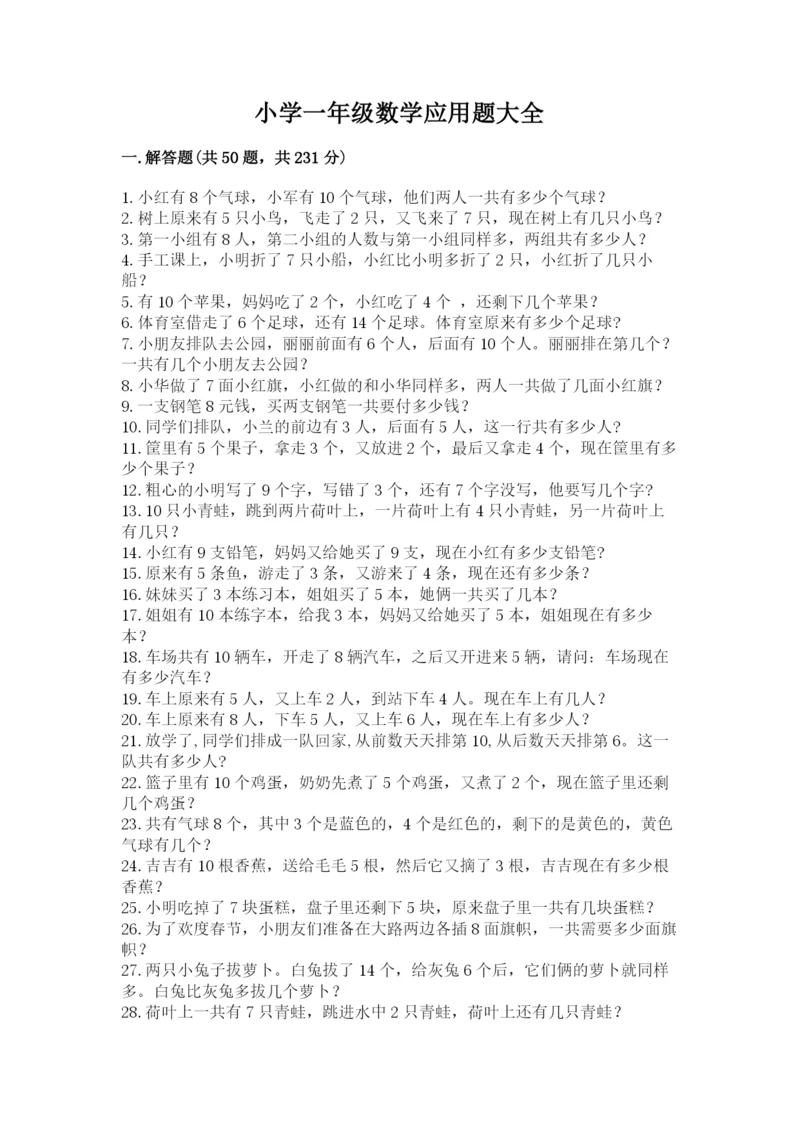 小学一年级数学应用题大全

一.解答题(共50题，共231分)

1.小红有8个气球，小军有10个气球，他们两人一共有多少个气球？
2.树上原来有5只小鸟，飞走了2只，又飞来了7只，现在树上有几只小鸟？
3.第一小组有8人，第二小组的人数与第一小组同样多，两组共有多少人？
4.手工课上，小明折了7只小船，小红比小明多折了2只，小红折了几只小船？
5.有10个苹果，妈妈吃了2个，小红吃了4个 ，还剩下几个苹果？
6.体育室借走了6个足球，还有14个足球。体育室原来有多少个足球？
7.小朋友排队去公园，丽丽前面有6个人，后面有10个人。丽丽排在第几个？一共有几个小朋友去公园？
8.小华做了7面小红旗，小红做的和小华同样多，两人一共做了几面小红旗？
9.一支钢笔8元钱，买两支钢笔一共要付多少钱？
10.同学们排队，小兰的前边有3人，后面有5人，这一行共有多少人？
11.筐里有5个果子，拿走3个，又放进2个，最后又拿走4个，现在筐里有多少个果子？
12.粗心的小明写了9个字，写错了3个，还有7个字没写，他要写几个字？
13.10只小青蛙，跳到两片荷叶上，一片荷叶上有4只小青蛙，另一片荷叶上有几只？
14.小红有9支铅笔，妈妈又给她买了9支，现在小红有多少支铅笔？
15.原来有5条鱼，游走了3条，又游来了4条，现在还有多少条？
16.妹妹买了3本练习本，姐姐买了5本，她俩一共买了几本？
17.姐姐有10本练字本，给我3本，妈妈又给她买了5本，姐姐现在有多少本？
18.车场共有10辆车，开走了8辆汽车，之后又开进来5辆，请问：车场现在有多少汽车？
19.车上原来有5人，又上车2人，到站下车4人。现在车上有几人？
20.车上原来有8人，下车5人，又上车6人，现在车上有多少人？
21.放学了，同学们排成一队回家，从前数天天排第10，从后数天天排第6。这一队共有多少人？
22.篮子里有10个鸡蛋，奶奶先煮了5个鸡蛋，又煮了2个，现在篮子里还剩几个鸡蛋？
23.共有气球8个，其中3个是蓝色的，4个是红色的，剩下的是黄色的，黄色气球有几个？
24.吉吉有10根香蕉，送给毛毛5根，然后它又摘了3根，吉吉现在有多少根香蕉？
25.小明吃掉了7块蛋糕，盘子里还剩下5块，原来盘子里一共有几块蛋糕？
26.为了欢度春节，小朋友们准备在大路两边各插8面旗帜，一共需要多少面旗帜？
27.两只小兔子拔萝卜。白兔拔了14个，给灰兔6个后，它们俩的萝卜就同样多。白兔比灰兔多拔几个萝卜？
28.荷叶上一共有7只青蛙，跳进水中2只青蛙，荷叶上还有几只青蛙？